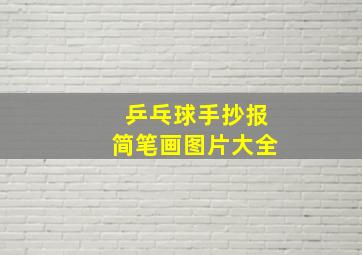 乒乓球手抄报
简笔画图片大全